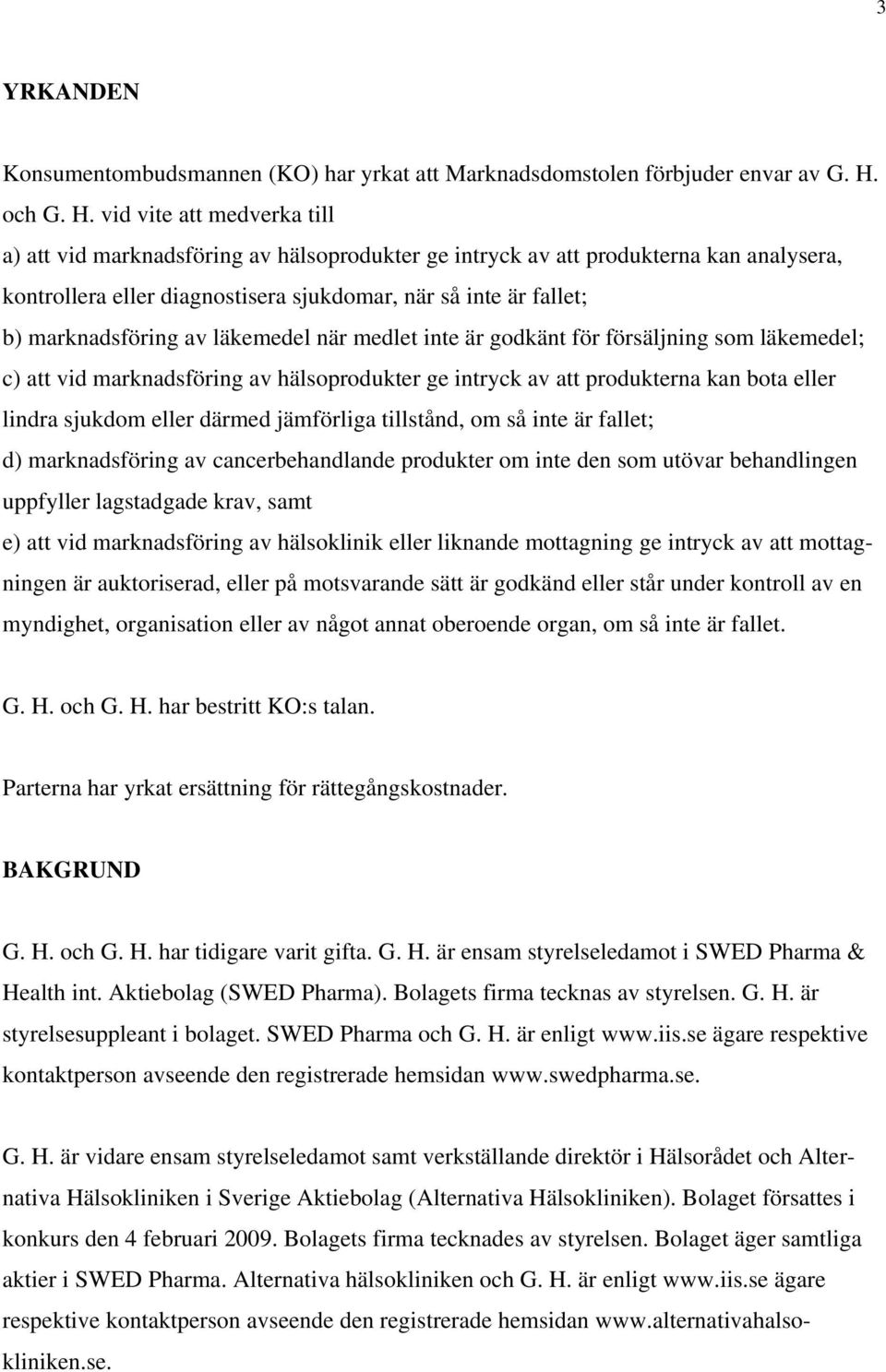 3

YRKANDEN

Konsumentombudsmannen (KO) har yrkat att Marknadsdomstolen förbjuder envar av G. H. och G. H. vid vite att medverka till
a) att vid marknadsföring av hälsoprodukter ge intryck av att produkterna kan analysera, kontrollera eller diagnostisera sjukdomar, när så inte är fallet;
b) marknadsföring av läkemedel när medlet inte är godkänt för försäljning som läkemedel;
c) att vid marknadsföring av hälsoprodukter ge intryck av att produkterna kan bota eller lindra sjukdom eller därmed jämförliga tillstånd, om så inte är fallet;
d) marknadsföring av cancerbehandlande produkter om inte den som utövar behandlingen uppfyller lagstadgade krav, samt
e) att vid marknadsföring av hälsoklinik eller liknande mottagning ge intryck av att mottagningen är auktoriserad, eller på motsvarande sätt är godkänd eller står under kontroll av en myndighet, organisation eller av något annat oberoende organ, om så inte är fallet.

G. H. och G. H. har bestritt KO:s talan.

Parterna har yrkat ersättning för rättegångskostnader.

BAKGRUND

G. H. och G. H. har tidigare varit gifta. G. H. är ensam styrelseledamot i SWED Pharma & Health int. Aktiebolag (SWED Pharma). Bolagets firma tecknas av styrelsen. G. H. är styrelsesuppleant i bolaget. SWED Pharma och G. H. är enligt www.iis.se ägare respektive kontaktperson avseende den registrerade hemsidan www.swedpharma.se.

G. H. är vidare ensam styrelseledamot samt verkställande direktör i Hälsorådet och Alternativa Hälsokliniken i Sverige Aktiebolag (Alternativa Hälsokliniken). Bolaget försattes i konkurs den 4 februari 2009. Bolagets firma tecknades av styrelsen. Bolaget äger samtliga aktier i SWED Pharma. Alternativa hälsokliniken och G. H. är enligt www.iis.se ägare respektive kontaktperson avseende den registrerade hemsidan www.alternativahalsokliniken.se.